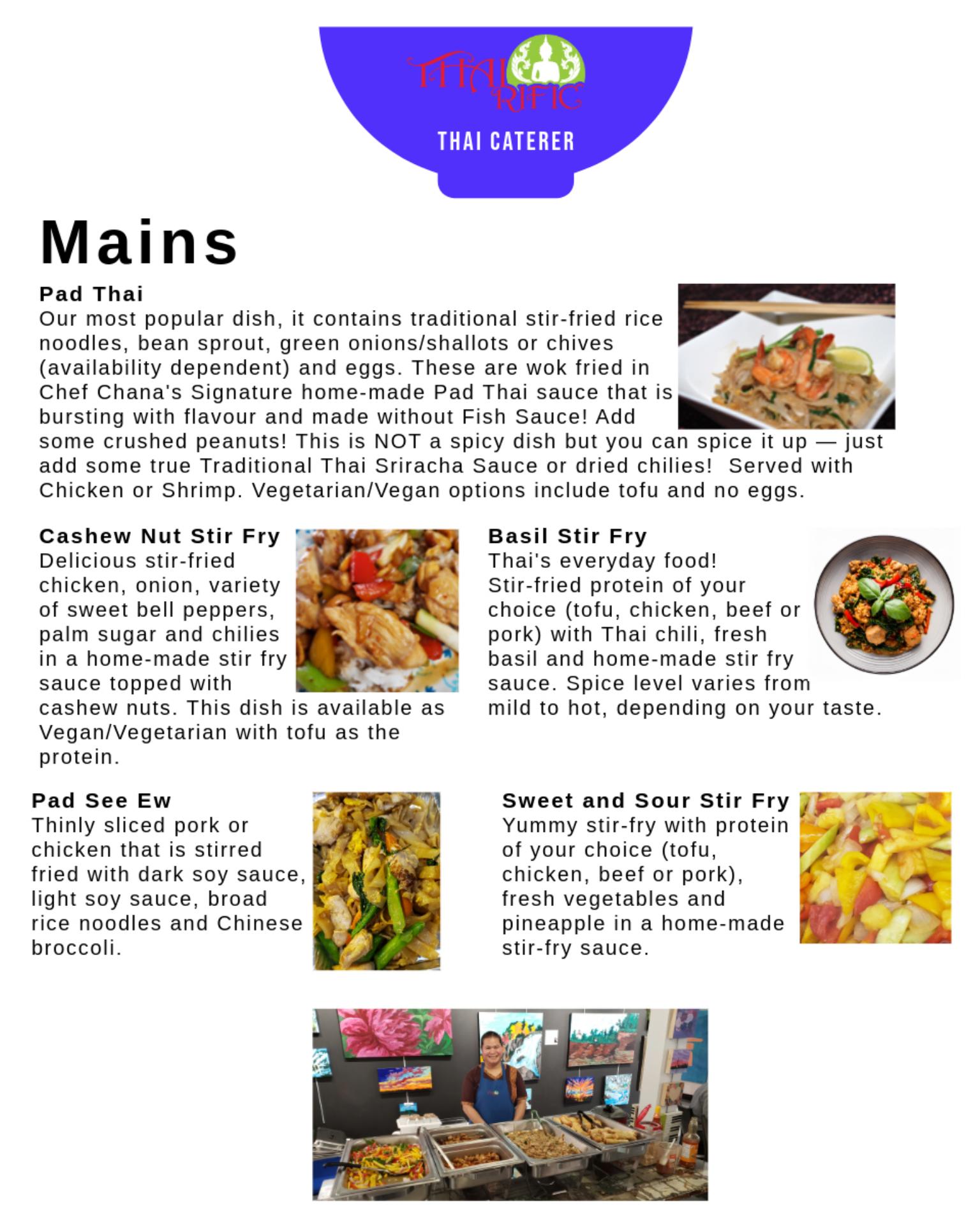 THAI RIFIC
THAI CATERER

Mains

Pad Thai
Our most popular dish, it contains traditional stir-fried rice noodles, bean sprout, green onions/shallots or chives (availability dependent) and eggs. These are wok fried in Chef Chana's Signature home-made Pad Thai sauce that is bursting with flavour and made without Fish Sauce! Add some crushed peanuts! This is NOT a spicy dish but you can spice it up — just add some true Traditional Thai Sriracha Sauce or dried chilies! Served with Chicken or Shrimp. Vegetarian/Vegan options include tofu and no eggs.

Cashew Nut Stir Fry
Delicious stir-fried chicken, onion, variety of sweet bell peppers, palm sugar and chilies in a home-made stir fry sauce topped with cashew nuts. This dish is available as Vegan/Vegetarian with tofu as the protein.

Basil Stir Fry
Thai's everyday food! Stir-fried protein of your choice (tofu, chicken, beef or pork) with Thai chili, fresh basil and home-made stir fry sauce. Spice level varies from mild to hot, depending on your taste.

Pad See Ew
Thinly sliced pork or chicken that is stirred fried with dark soy sauce, light soy sauce, broad rice noodles and Chinese broccoli.

Sweet and Sour Stir Fry
Yummy stir-fry with protein of your choice (tofu, chicken, beef or pork), fresh vegetables and pineapple in a home-made stir-fry sauce.